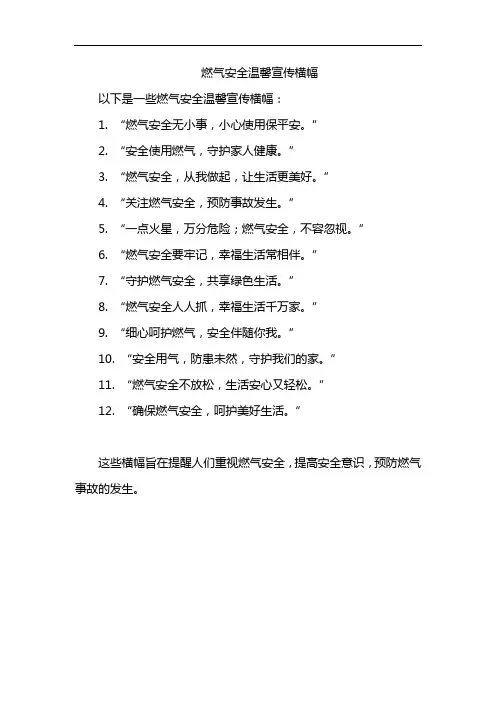 燃气安全温馨宣传横幅

以下是一些燃气安全温馨宣传横幅：

1. “燃气安全无小事，小心使用保平安。”

2. “安全使用燃气，守护家人健康。”

3. “燃气安全，从我做起，让生活更美好。”

4. “关注燃气安全，预防事故发生。”

5. “一点火星，万分危险；燃气安全，不容忽视。”

6. “燃气安全要牢记，幸福生活常相伴。”

7. “守护燃气安全，共享绿色生活。”

8. “燃气安全人人抓，幸福生活千万家。”

9. “细心呵护燃气，安全伴随你我。”

10. “安全用气，防患未然，守护我们的家。”

11. “燃气安全不放松，生活安心又轻松。”

12. “确保燃气安全，呵护美好生活。”

这些横幅旨在提醒人们重视燃气安全，提高安全意识，预防燃气事故的发生。